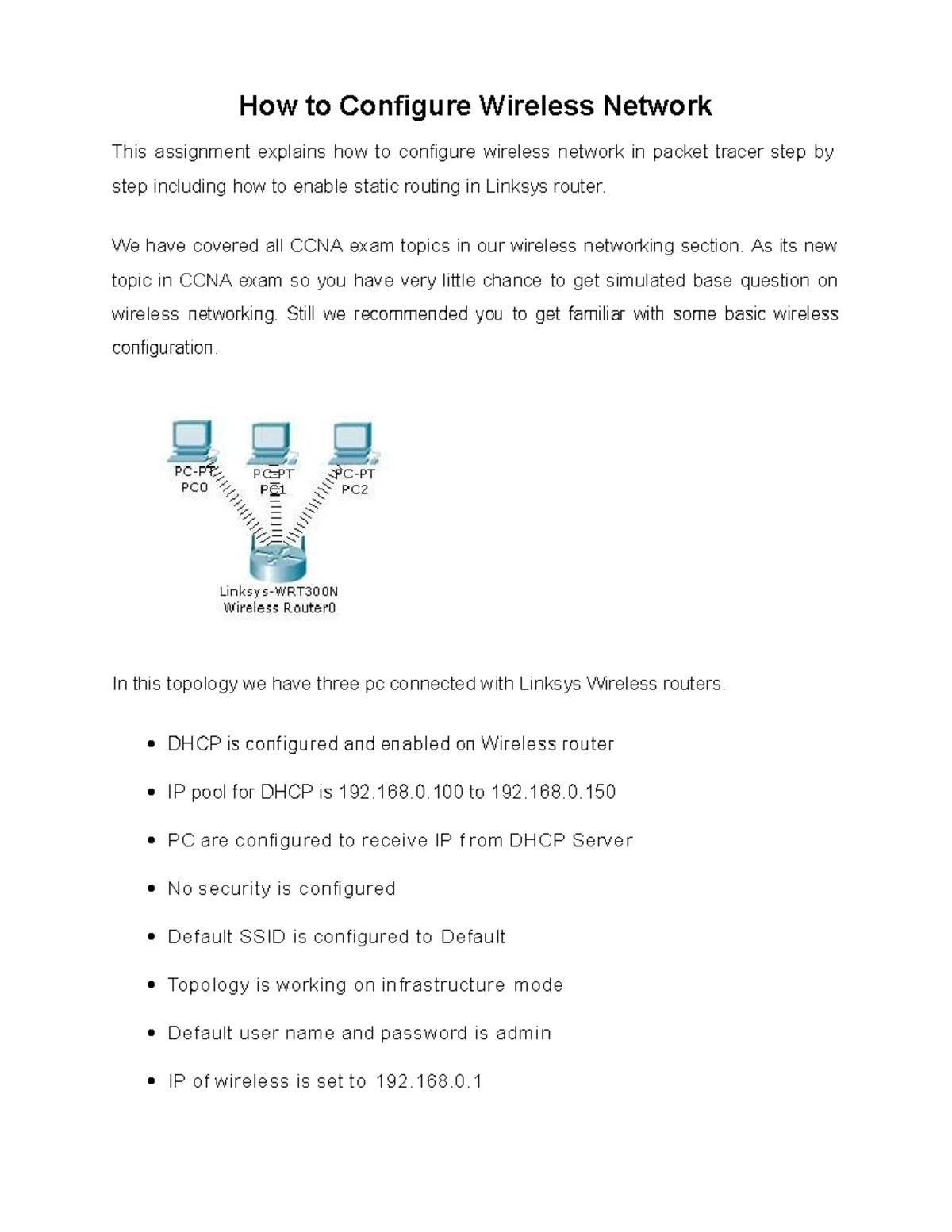 How to Configure Wireless Network

This assignment explains how to configure wireless network in packet tracer step by step including how to enable static routing in Linksys router.

We have covered all CCNA exam topics in our wireless networking section. As its new topic in CCNA exam so you have very little chance to get simulated base question on wireless networking. Still we recommended you to get familiar with some basic wireless configuration.

PC-PT
PC0

PC-PT
PC1

PC-PT
PC2

Linksys-WRT300N
Wireless Router0

In this topology we have three pc connected with Linksys Wireless routers.

- DHCP is configured and enabled on Wireless router
- IP pool for DHCP is 192.168.0.100 to 192.168.0.150
- PC are configured to receive IP from DHCP Server
- No security is configured
- Default SSID is configured to Default
- Topology is working on infrastructure mode
- Default user name and password is admin
- IP of wireless is set to 192.168.0.1